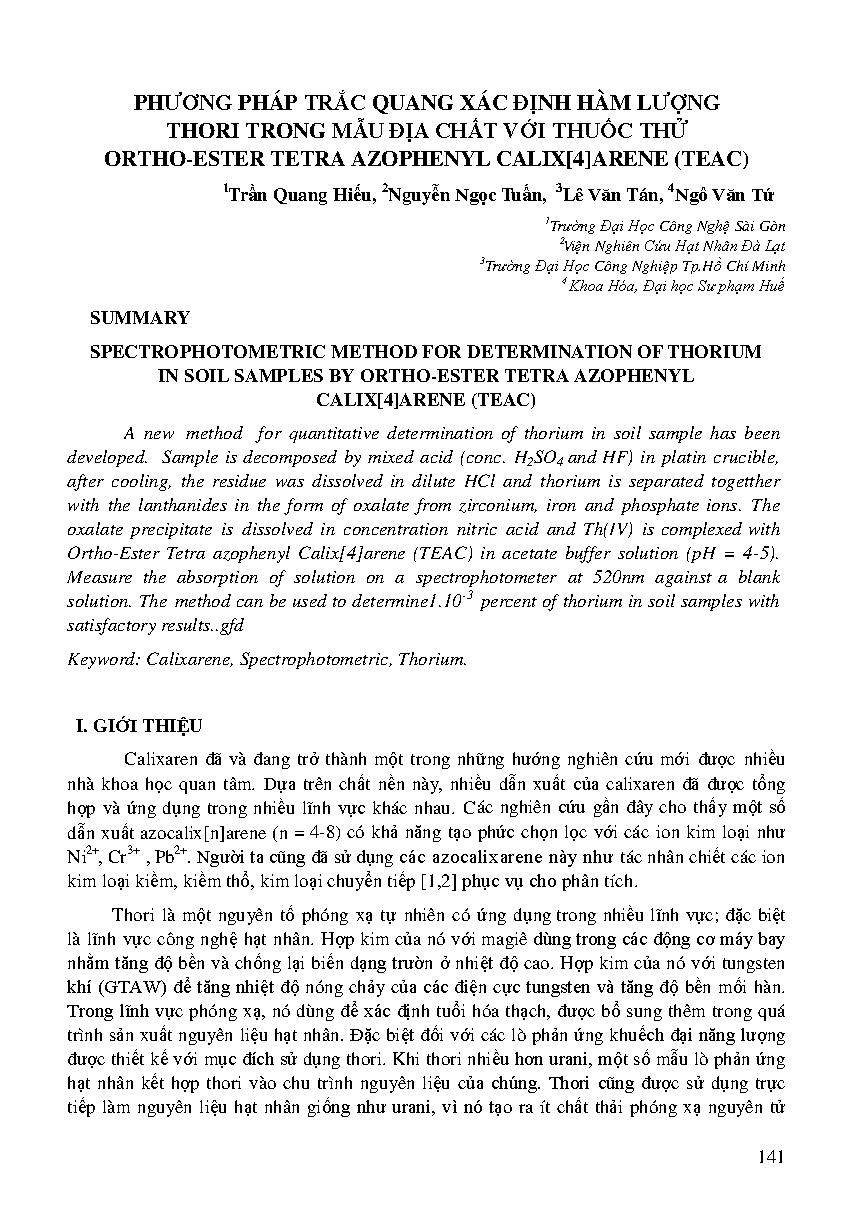 PHƯƠNG PHÁP TRẮC QUANG XÁC ĐỊNH HÀM LƯỢNG THORI TRONG MẪU ĐỊA CHẤT VỚI THUỐC THỬ ORTHO-ESTER TETRA AZOPHENYL CALIX[4]ARENE (TEAC)

$^1$Trần Quang Hiếu, $^2$Nguyễn Ngọc Tuấn, $^3$Lê Văn Tán, $^4$Ngô Văn Tứ

$^1$Trường Đại Học Công Nghệ Sài Gòn
$^2$Viện Nghiên Cứu Hạt Nhân Đà Lạt
$^3$Trường Đại Học Công Nghiệp Tp.Hồ Chí Minh
$^4$ Khoa Hóa, Đại học Sư phạm Huế

SUMMARY

SPECTROPHOTOMETRIC METHOD FOR DETERMINATION OF THORIUM IN SOIL SAMPLES BY ORTHO-ESTER TETRA AZOPHENYL CALIX[4]ARENE (TEAC)

A new method for quantitative determination of thorium in soil sample has been developed. Sample is decomposed by mixed acid (conc. $H_2SO_4$ and HF) in platin crucible, after cooling, the residue was dissolved in dilute HCl and thorium is separated togetther with the lanthanides in the form of oxalate from zirconium, iron and phosphate ions. The oxalate precipitate is dissolved in concentration nitric acid and Th(IV) is complexed with Ortho-Ester Tetra azophenyl Calix[4]arene (TEAC) in acetate buffer solution (pH = 4-5). Measure the absorption of solution on a spectrophotometer at 520nm against a blank solution. The method can be used to determine$1.10^{-3}$ percent of thorium in soil samples with satisfactory results..gfd

Keyword: Calixarene, Spectrophotometric, Thorium.

I. GIỚI THIỆU

Calixaren đã và đang trở thành một trong những hướng nghiên cứu mới được nhiều nhà khoa học quan tâm. Dựa trên chất nền này, nhiều dẫn xuất của calixaren đã được tổng hợp và ứng dụng trong nhiều lĩnh vực khác nhau. Các nghiên cứu gần đây cho thấy một số dẫn xuất azocalix[n]arene (n = 4-8) có khả năng tạo phức chọn lọc với các ion kim loại như $Ni^{2+}$, $Cr^{3+}$ , $Pb^{2+}$. Người ta cũng đã sử dụng các azocalixarene này như tác nhân chiết các ion kim loại kiềm, kiềm thổ, kim loại chuyển tiếp [1,2] phục vụ cho phân tích.

Thori là một nguyên tố phóng xạ tự nhiên có ứng dụng trong nhiều lĩnh vực; đặc biệt là lĩnh vực công nghệ hạt nhân. Hợp kim của nó với magiê dùng trong các động cơ máy bay nhằm tăng độ bền và chống lại biến dạng trườn ở nhiệt độ cao. Hợp kim của nó với tungsten khí (GTAW) để tăng nhiệt độ nóng chảy của các điện cực tungsten và tăng độ bền mối hàn. Trong lĩnh vực phóng xạ, nó dùng để xác định tuổi hóa thạch, được bổ sung thêm trong quá trình sản xuất nguyên liệu hạt nhân. Đặc biệt đối với các lò phản ứng khuếch đại năng lượng được thiết kế với mục đích sử dụng thori. Khi thori nhiều hơn urani, một số mẫu lò phản ứng hạt nhân kết hợp thori vào chu trình nguyên liệu của chúng. Thori cũng được sử dụng trực tiếp làm nguyên liệu hạt nhân giống như urani, vì nó tạo ra ít chất thải phóng xạ nguyên tử

141